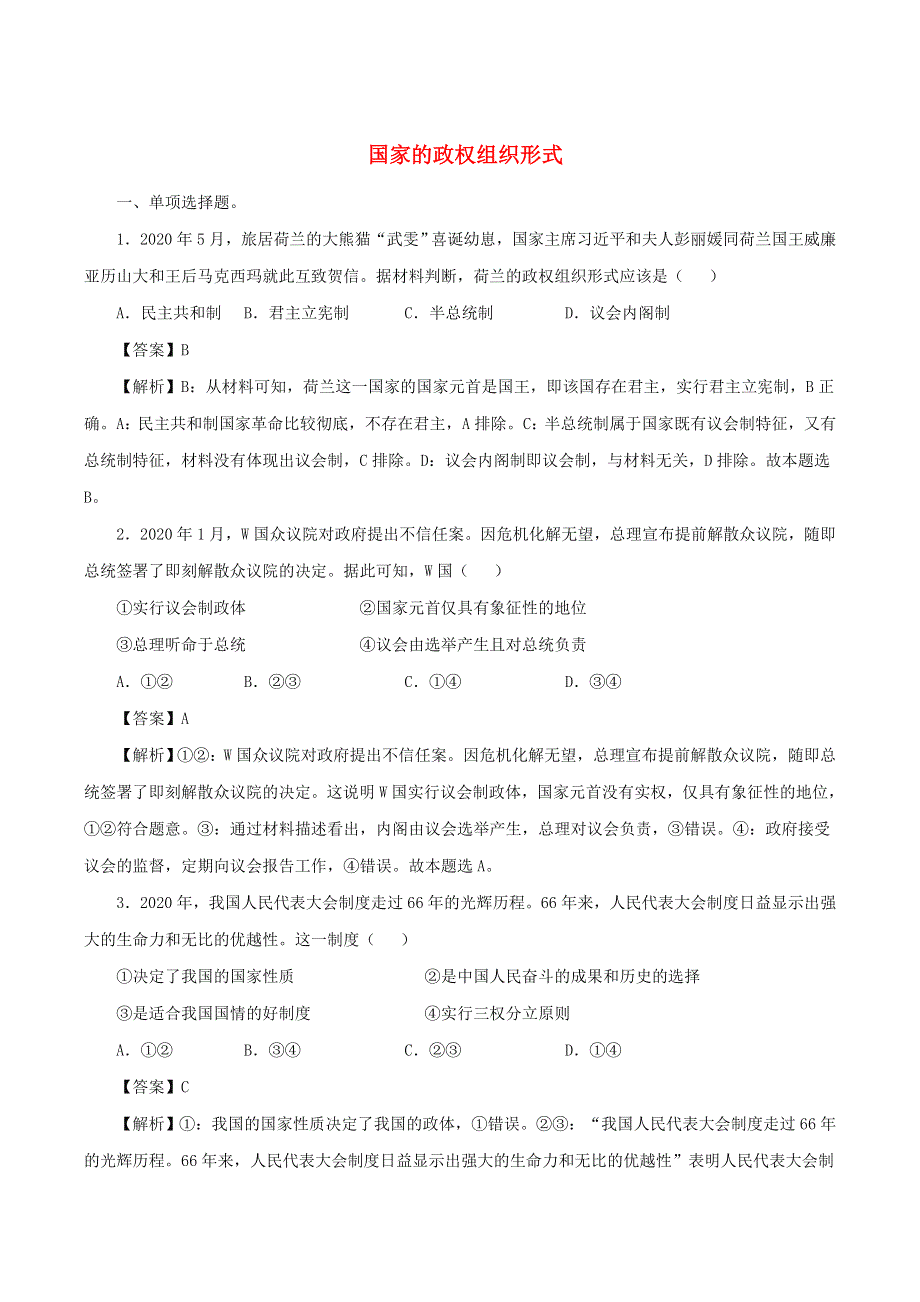 国家的政权组织形式

一、单项选择题。

1．2020年5月，旅居荷兰的大熊猫“武雯”喜诞幼崽，国家主席习近平和夫人彭丽媛同荷兰国王威廉亚历山大和王后马克西玛就此互致贺信。据材料判断，荷兰的政权组织形式应该是（　　）

A．民主共和制　B．君主立宪制　C．半总统制　D．议会内阁制

【答案】B

【解析】B：从材料可知，荷兰这一国家的国家元首是国王，即该国存在君主，实行君主立宪制，B正确。A：民主共和制国家革命比较彻底，不存在君主，A排除。C：半总统制属于国家既有议会制特征，又有总统制特征，材料没有体现出议会制，C排除。D：议会内阁制即议会制，与材料无关，D排除。故本题选B。

2．2020年1月，W国众议院对政府提出不信任案。因危机化解无望，总理宣布提前解散众议院，随即总统签署了即刻解散众议院的决定。据此可知，W国（　　）

①实行议会制政体　②国家元首仅具有象征性的地位

③总理听命于总统　④议会由选举产生且对总统负责

A．①②　B．②③　C．①④　D．③④

【答案】A

【解析】①②：W国众议院对政府提出不信任案。因危机化解无望，总理宣布提前解散众议院，随即总统签署了即刻解散众议院的决定。这说明W国实行议会制政体，国家元首没有实权，仅具有象征性的地位，①②符合题意。③：通过材料描述看出，内阁由议会选举产生，总理对议会负责，③错误。④：政府接受议会的监督，定期向议会报告工作，④错误。故本题选A。

3．2020年，我国人民代表大会制度走过66年的光辉历程。66年来，人民代表大会制度日益显示出强大的生命力和无比的优越性。这一制度（　　）

①决定了我国的国家性质　②是中国人民奋斗的成果和历史的选择

③是适合我国国情的好制度　④实行三权分立原则

A．①②　B．③④　C．②③　D．①④

【答案】C

【解析】①：我国的国家性质决定了我国的政体，①错误。②③：“我国人民代表大会制度走过66年的光辉历程。66年来，人民代表大会制度日益显示出强大的生命力和无比的优越性”表明人民代表大会制